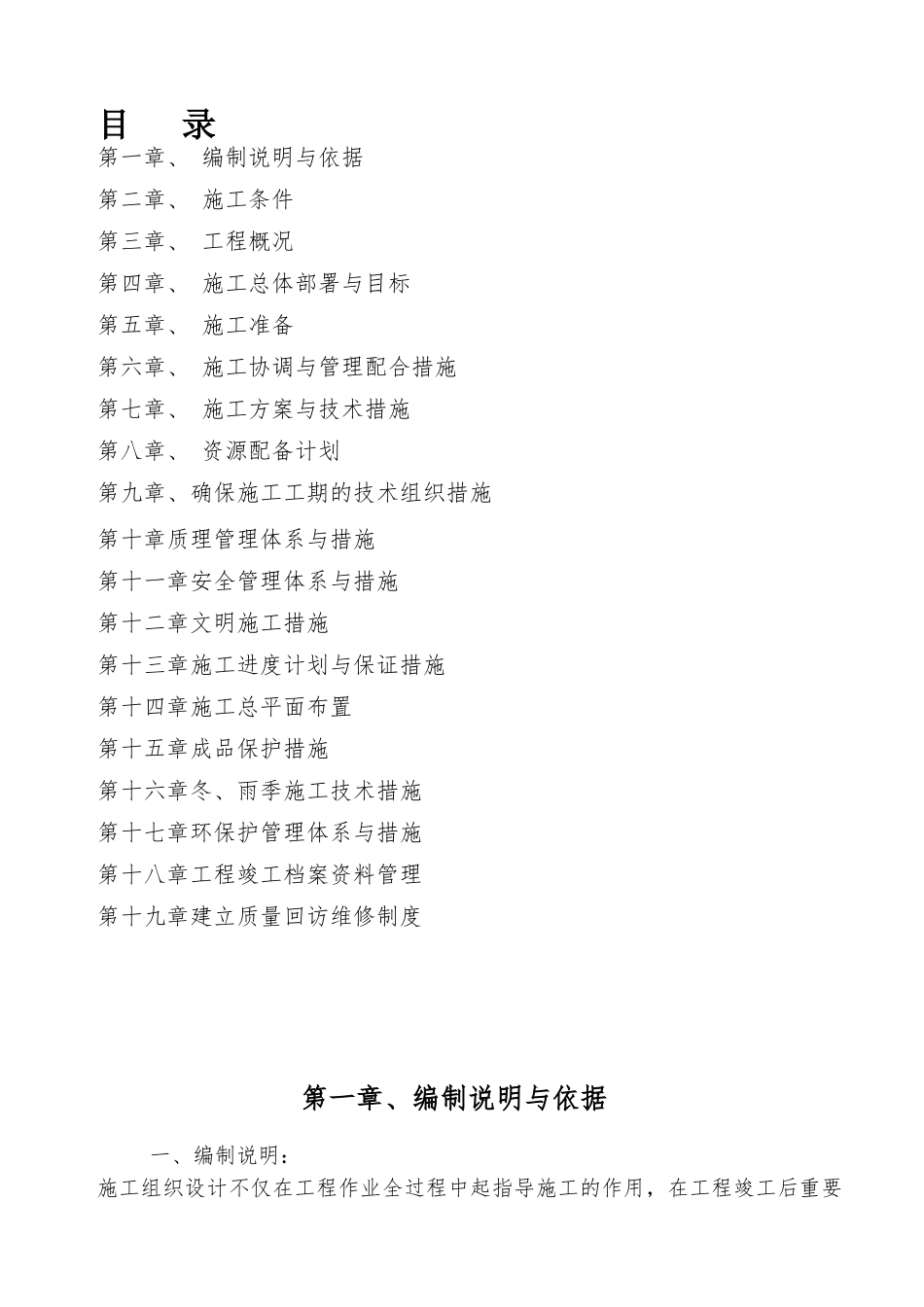 目　录
第一章、 编制说明与依据
第二章、 施工条件
第三章、 工程概况
第四章、 施工总体部署与目标
第五章、 施工准备
第六章、 施工协调与管理配合措施
第七章、 施工方案与技术措施
第八章、 资源配备计划
第九章、确保施工工期的技术组织措施
第十章质理管理体系与措施
第十一章安全管理体系与措施
第十二章文明施工措施
第十三章施工进度计划与保证措施
第十四章施工总平面布置
第十五章成品保护措施
第十六章冬、雨季施工技术措施
第十七章环保护管理体系与措施
第十八章工程竣工档案资料管理
第十九章建立质量回访维修制度

第一章、编制说明与依据

一、编制说明：
施工组织设计不仅在工程作业全过程中起指导施工的作用，在工程竣工后重要